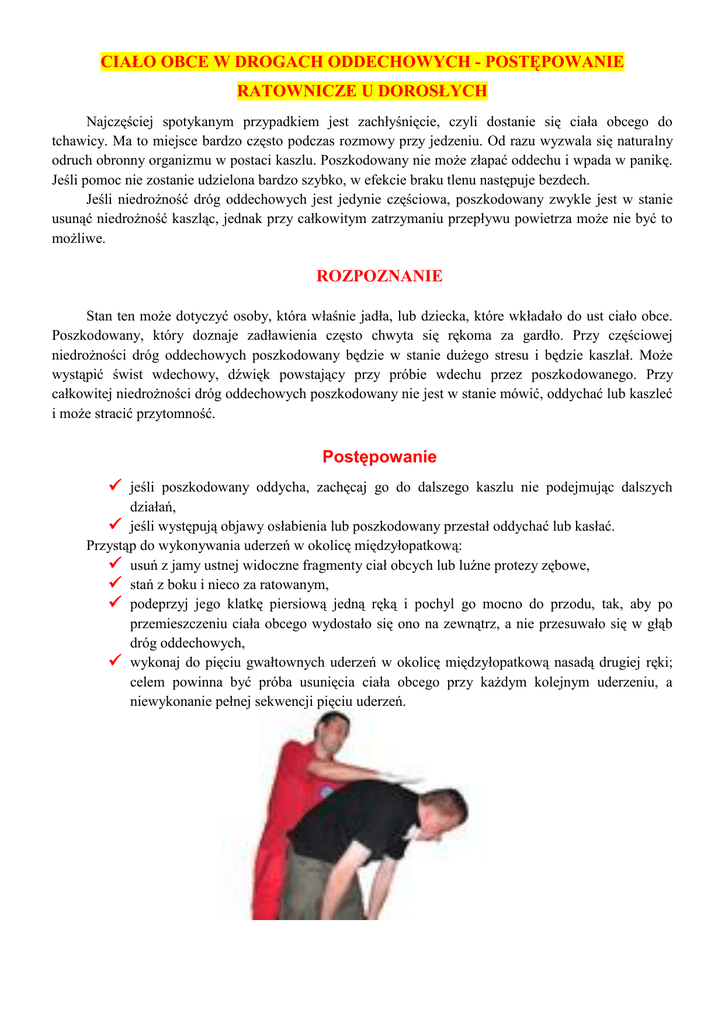 CIAŁO OBCE W DROGACH ODDECHOWYCH - POSTĘPOWANIE RATOWNICZE U DOROSŁYCH

Najczęściej spotykanym przypadkiem jest zachłyśnięcie, czyli dostanie się ciała obcego do tchawicy. Ma to miejsce bardzo często podczas rozmowy przy jedzeniu. Od razu wyzwala się naturalny odruch obronny organizmu w postaci kaszlu. Poszkodowany nie może złapać oddechu i wpada w panikę. Jeśli pomoc nie zostanie udzielona bardzo szybko, w efekcie braku tlenu następuje bezdech.

Jeśli niedrożność dróg oddechowych jest jedynie częściowa, poszkodowany zwykle jest w stanie usunąć niedrożność kaszląc, jednak przy całkowitym zatrzymaniu przepływu powietrza może nie być to możliwe.

ROZPOZNANIE

Stan ten może dotyczyć osoby, która właśnie jadła, lub dziecka, które wkładało do ust ciało obce. Poszkodowany, który doznaje zadławienia często chwyta się rękoma za gardło. Przy częściowej niedrożności dróg oddechowych poszkodowany będzie w stanie dużego stresu i będzie kaszlał. Może wystąpić świst wdechowy, dźwięk powstający przy próbie wdechu przez poszkodowanego. Przy całkowitej niedrożności dróg oddechowych poszkodowany nie jest w stanie mówić, oddychać lub kaszleć i może stracić przytomność.

Postępowanie

✓ jeśli poszkodowany oddycha, zachęcaj go do dalszego kaszlu nie podejmując dalszych działań,
✓ jeśli występują objawy osłabienia lub poszkodowany przestał oddychać lub kasłać.
Przystąp do wykonywania uderzeń w okolicę międzyłopatkową:
✓ usuń z jamy ustnej widoczne fragmenty ciał obcych lub luźne protezy zębowe,
✓ stań z boku i nieco za ratowanym,
✓ podeprzyj jego klatkę piersiową jedną ręką i pochyl go mocno do przodu, tak, aby po przemieszczeniu ciała obcego wydostało się ono na zewnątrz, a nie przesuwało się w głąb dróg oddechowych,
✓ wykonaj do pięciu gwałtownych uderzeń w okolicę międzyłopatkową nasadą drugiej ręki; celem powinna być próba usunięcia ciała obcego przy każdym kolejnym uderzeniu, a niewykonanie pełnej sekwencji pięciu uderzeń.